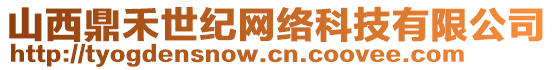 山西鼎禾世纪网络科技有限公司
http://tyogdensnow.cn.coovee.com